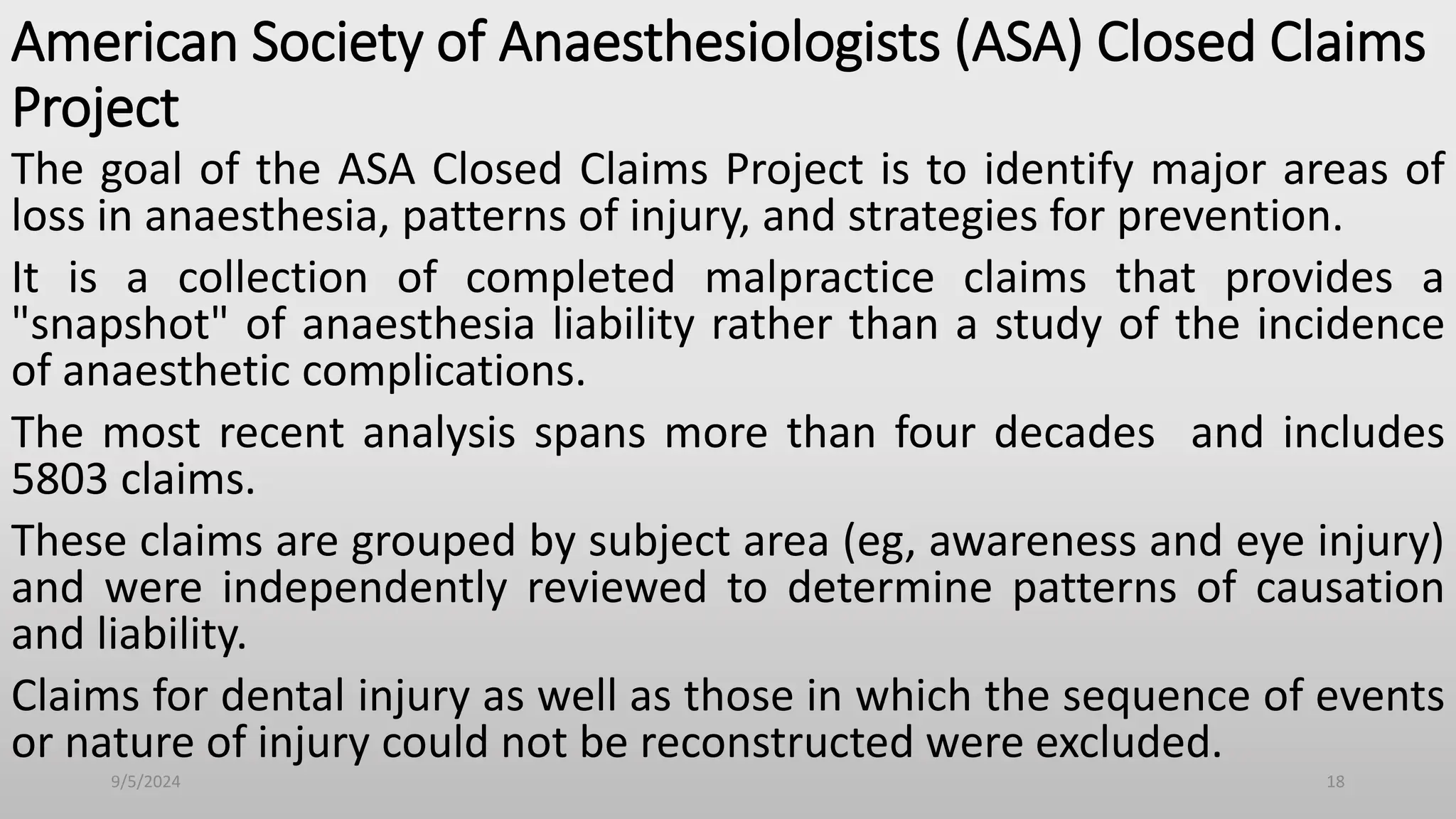 American Society of Anaesthesiologists (ASA) Closed Claims Project

The goal of the ASA Closed Claims Project is to identify major areas of loss in anaesthesia, patterns of injury, and strategies for prevention.

It is a collection of completed malpractice claims that provides a "snapshot" of anaesthesia liability rather than a study of the incidence of anaesthetic complications.

The most recent analysis spans more than four decades  and includes 5803 claims.

These claims are grouped by subject area (eg, awareness and eye injury) and were independently reviewed to determine patterns of causation and liability.

Claims for dental injury as well as those in which the sequence of events or nature of injury could not be reconstructed were excluded.

9/5/2024

18